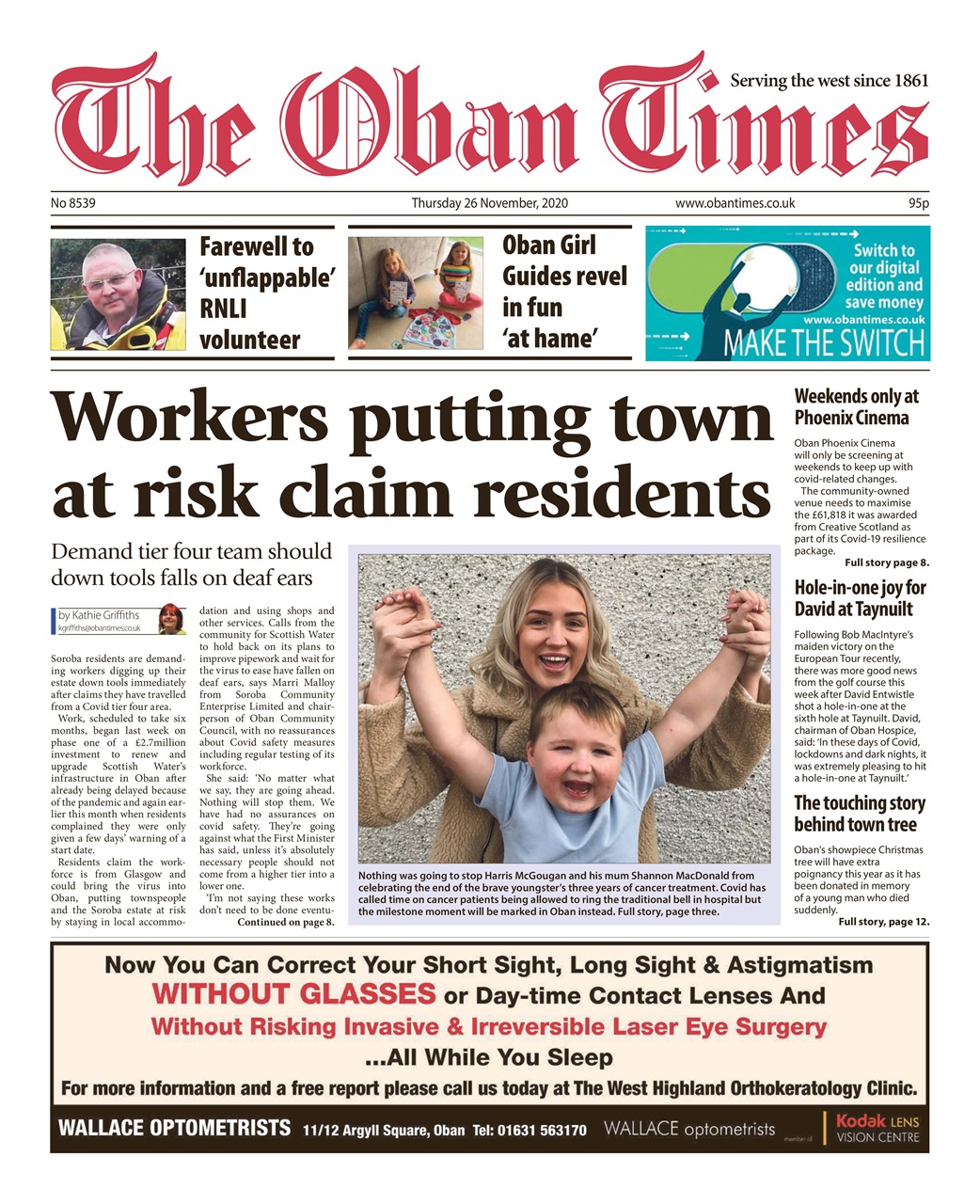 The Oban Times

Serving the west since 1861

No 8539 Thursday 26 November, 2020 www.obantimes.co.uk 95p

Farewell to 'unflappable' RNLI volunteer

Oban Girl Guides revel in fun 'at hame'

Switch to our digital edition and save money
www.obantimes.co.uk
MAKE THE SWITCH

Workers putting town at risk claim residents

Demand tier four team should down tools falls on deaf ears

by Kathie Griffiths
kgriffiths@obantimes.co.uk

Soroba residents are demanding workers digging up their estate down tools immediately after claims they have travelled from a Covid tier four area.

Work, scheduled to take six months, began last week on phase one of a £2.7million investment to renew and upgrade Scottish Water's infrastructure in Oban after already being delayed because of the pandemic and again earlier this month when residents complained they were only given a few days' warning of a start date.

Residents claim the workforce is from Glasgow and could bring the virus into Oban, putting townspeople and the Soroba estate at risk by staying in local accommodation and using shops and other services. Calls from the community for Scottish Water to hold back on its plans to improve pipework and wait for the virus to ease have fallen on deaf ears, says Marri Malloy from Soroba Community Enterprise Limited and chairperson of Oban Community Council, with no reassurances about Covid safety measures including regular testing of its workforce.

She said: 'No matter what we say, they are going ahead. Nothing will stop them. We have had no assurances on covid safety. They're going against what the First Minister has said, unless it's absolutely necessary people should not come from a higher tier into a lower one.

'I'm not saying these works don't need to be done eventu-

Continued on page 8.

Nothing was going to stop Harris McGougan and his mum Shannon MacDonald from celebrating the end of the brave youngster's three years of cancer treatment. Covid has called time on cancer patients being allowed to ring the traditional bell in hospital but the milestone moment will be marked in Oban instead. Full story, page three.

Weekends only at Phoenix Cinema

Oban Phoenix Cinema will only be screening at weekends to keep up with covid-related changes.
The community-owned venue needs to maximise the £61,818 it was awarded from Creative Scotland as part of its Covid-19 resilience package.
Full story page 8.

Hole-in-one joy for David at Taynuilt

Following Bob MacIntyre's maiden victory on the European Tour recently, there was more good news from the golf course this week after David Entwistle shot a hole-in-one at the sixth hole at Taynuilt. David, chairman of Oban Hospice, said: 'In these days of Covid, lockdowns and dark nights, it was extremely pleasing to hit a hole-in-one at Taynuilt.'

The touching story behind town tree

Oban's showpiece Christmas tree will have extra poignancy this year as it has been donated in memory of a young man who died suddenly.
Full story, page 12.

Now You Can Correct Your Short Sight, Long Sight & Astigmatism WITHOUT GLASSES or Day-time Contact Lenses And Without Risking Invasive & Irreversible Laser Eye Surgery ...All While You Sleep

For more information and a free report please call us today at The West Highland Orthokeratology Clinic.

WALLACE OPTOMETRISTS 11/12 Argyll Square, Oban Tel: 01631 563170 WALLACE optometrists member of Kodak LENS VISION CENTRE